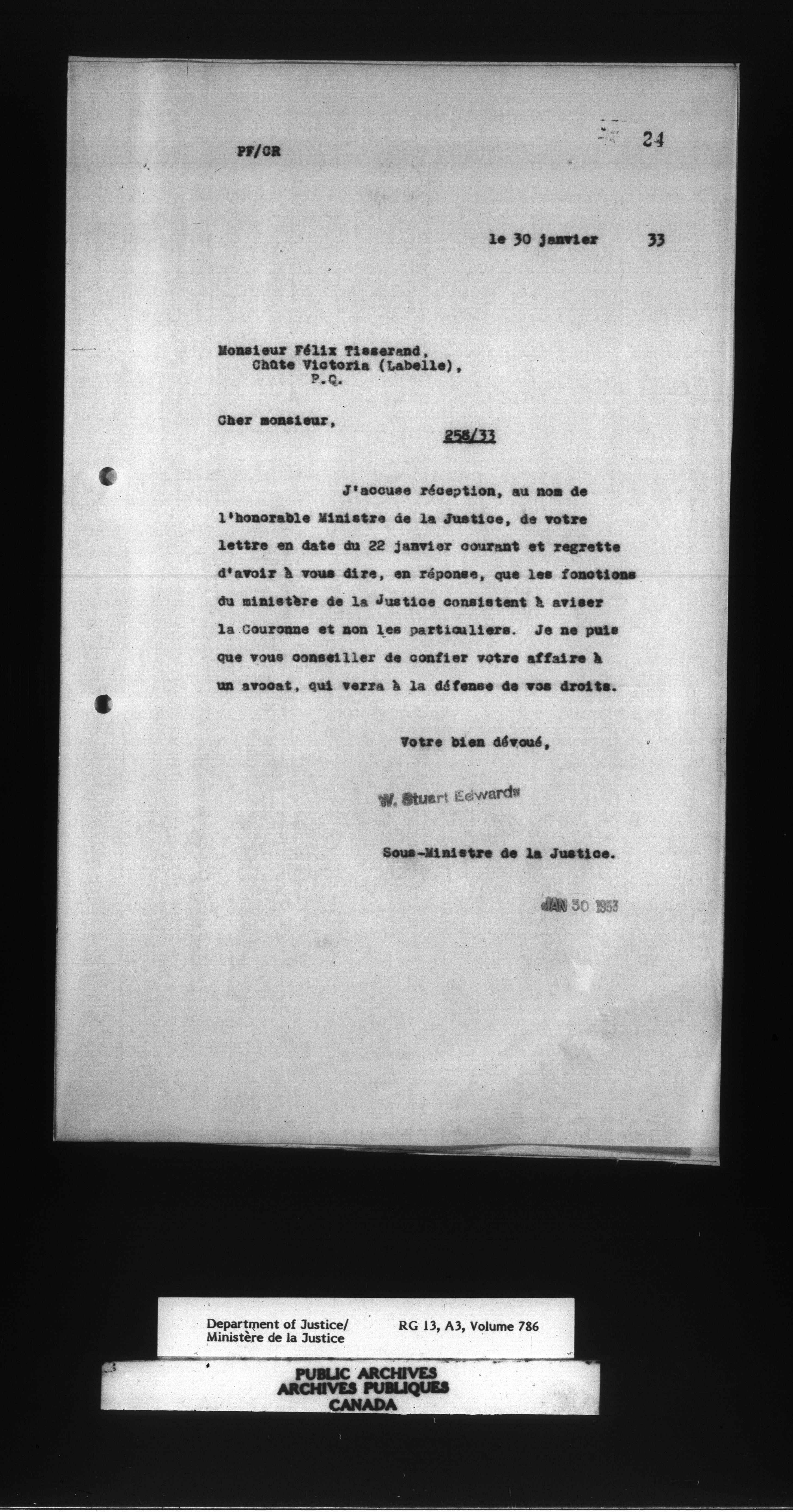 PF/GR

24

le 30 janvier 33

Monsieur Félix Tisserand,
Chûte Victoria (Labelle),
P.Q.

Cher monsieur,

258/33

J'accuse réception, au nom de l'honorable Ministre de la Justice, de votre lettre en date du 22 janvier courant et regrette d'avoir à vous dire, en réponse, que les fonctions du ministère de la Justice consistent à aviser la Couronne et non les particuliers. Je ne puis que vous conseiller de confier votre affaire à un avocat, qui verra à la défense de vos droits.

Votre bien dévoué,

W. Stuart Edwards

Sous-Ministre de la Justice.

JAN 30 1933

Department of Justice/
Ministère de la Justice

RG 13, A3, Volume 786

PUBLIC ARCHIVES
ARCHIVES PUBLIQUES
CANADA